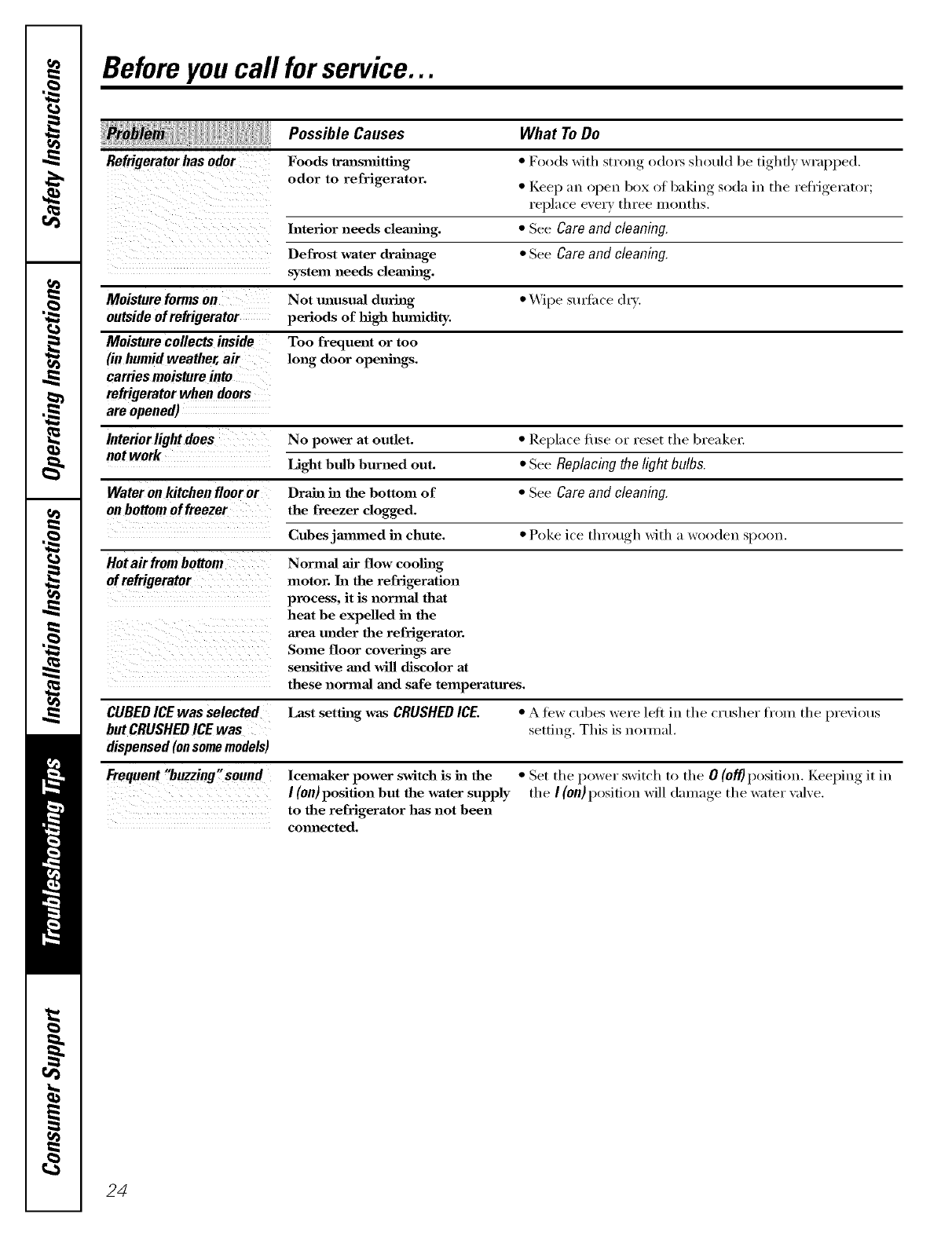 Safety Instructions

Operating Instructions

Installation Instructions

Troubleshooting Tips

Consumer Support

Before you call for service...

| Problem | Possible Causes | What To Do |
|---|---|---|
| Refrigerator has odor | Foods transmitting odor to refrigerator. | • Foods with strong odors should be tightly wrapped. • Keep an open box of baking soda in the refrigerator; replace every three months. |
| | Interior needs cleaning. | • See Care and cleaning. |
| | Defrost water drainage system needs cleaning. | • See Care and cleaning. |
| Moisture forms on outside of refrigerator | Not unusual during periods of high humidity. | • Wipe surface dry. |
| Moisture collects inside (in humid weather, air carries moisture into refrigerator when doors are opened) | Too frequent or too long door openings. | |
| Interior light does not work | No power at outlet. | • Replace fuse or reset the breaker. |
| | Light bulb burned out. | • See Replacing the light bulbs. |
| Water on kitchen floor or on bottom of freezer | Drain in the bottom of the freezer clogged. | • See Care and cleaning. |
| | Cubes jammed in chute. | • Poke ice through with a wooden spoon. |
| Hot air from bottom of refrigerator | Normal air flow cooling motor. In the refrigeration process, it is normal that heat be expelled in the area under the refrigerator. Some floor coverings are sensitive and will discolor at these normal and safe temperatures. | |
| CUBED ICE was selected but CRUSHED ICE was dispensed (on some models) | Last setting was CRUSHED ICE. | • A few cubes were left in the crusher from the previous setting. This is normal. |
| Frequent "buzzing" sound | Icemaker power switch is in the I (on) position but the water supply to the refrigerator has not been connected. | • Set the power switch to the O (off) position. Keeping it in the I (on) position will damage the water valve. |

24